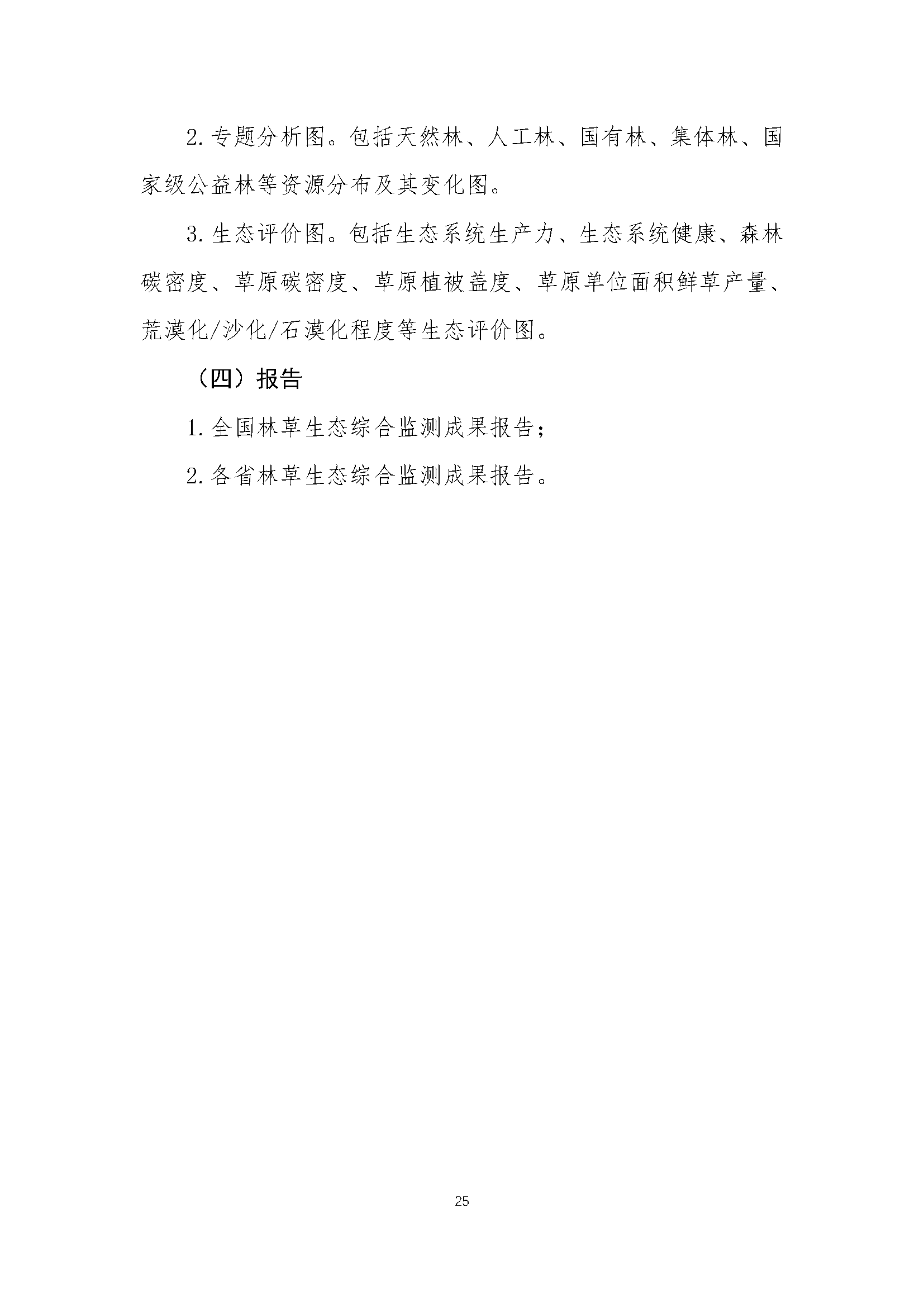 2. 专题分析图。包括天然林、人工林、国有林、集体林、国家级公益林等资源分布及其变化图。

3. 生态评价图。包括生态系统生产力、生态系统健康、森林碳密度、草原碳密度、草原植被盖度、草原单位面积鲜草产量、荒漠化/沙化/石漠化程度等生态评价图。

（四）报告

1. 全国林草生态综合监测成果报告；

2. 各省林草生态综合监测成果报告。

25